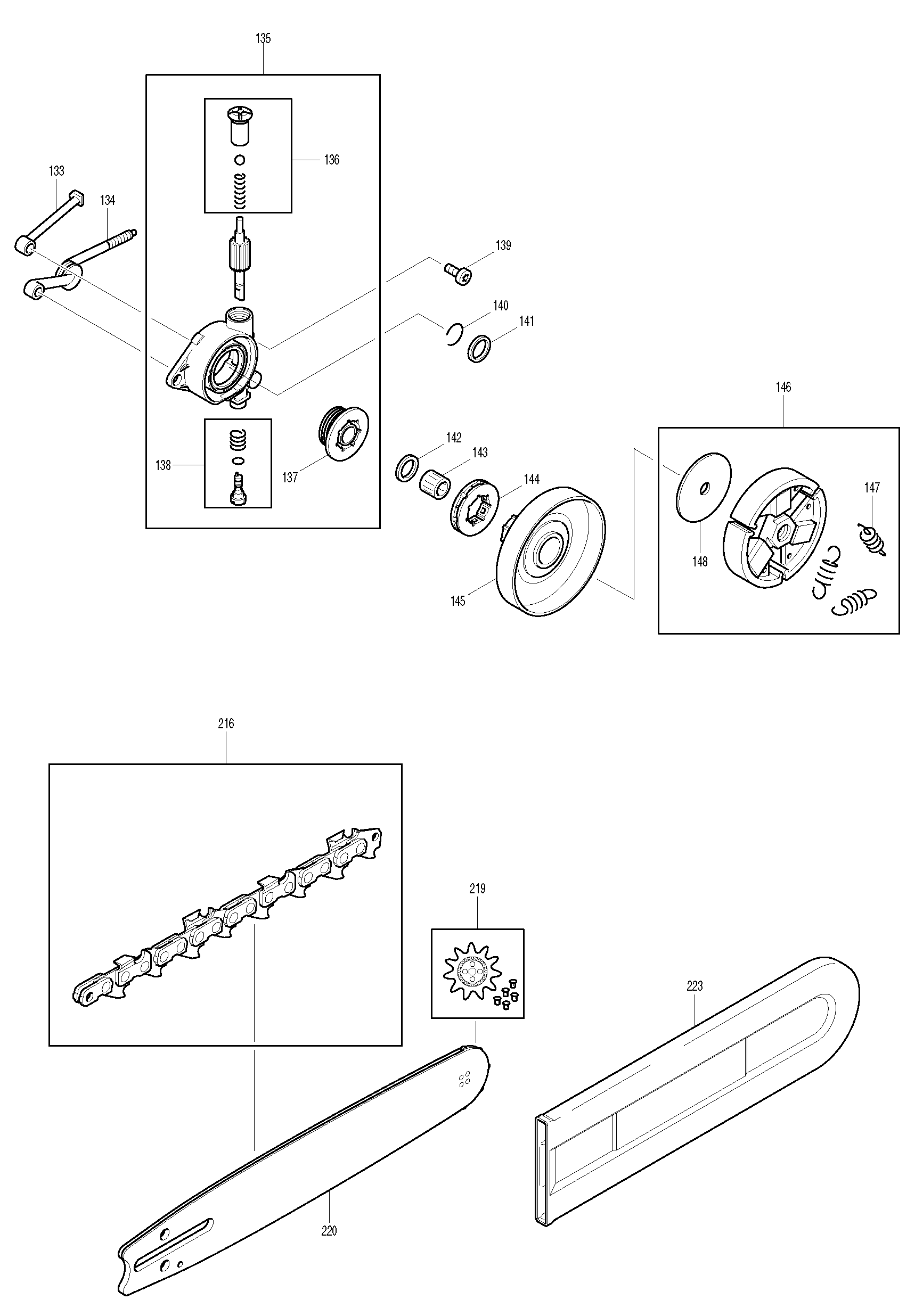 135

136

133

134

139

140

141

146

142

143

144

147

138

137

148

145

216

219

223

220